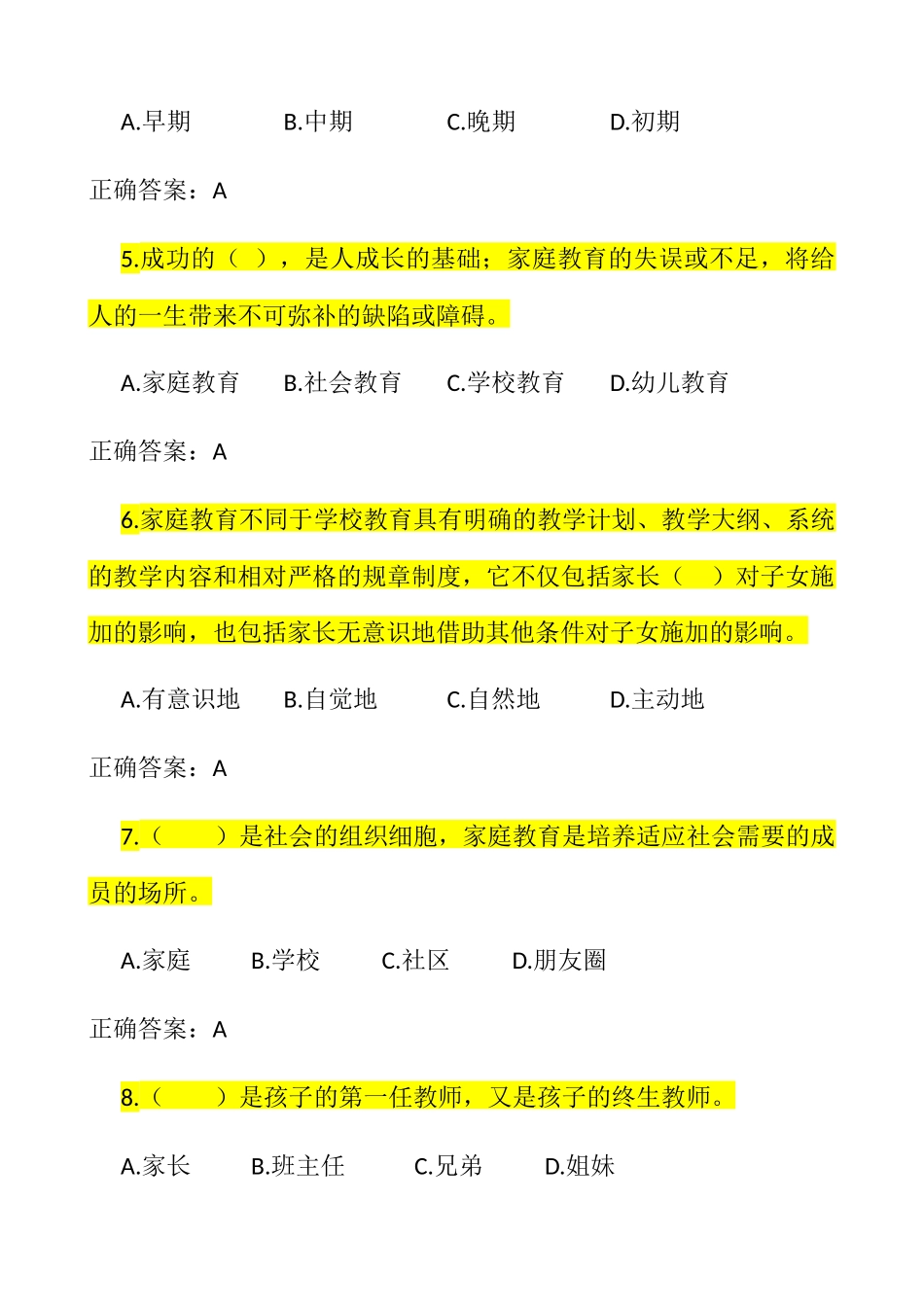 A.早期　　B.中期　　C.晚期　　D.初期

正确答案：A

5.成功的（ ），是人成长的基础；家庭教育的失误或不足，将给人的一生带来不可弥补的缺陷或障碍。

A.家庭教育　　B.社会教育　　C.学校教育　　D.幼儿教育

正确答案：A

6.家庭教育不同于学校教育具有明确的教学计划、教学大纲、系统的教学内容和相对严格的规章制度，它不仅包括家长（ ）对子女施加的影响，也包括家长无意识地借助其他条件对子女施加的影响。

A.有意识地　　B.自觉地　　C.自然地　　D.主动地

正确答案：A

7.（ ）是社会的组织细胞，家庭教育是培养适应社会需要的成员的场所。

A.家庭　　B.学校　　C.社区　　D.朋友圈

正确答案：A

8.（ ）是孩子的第一任教师，又是孩子的终生教师。

A.家长　　B.班主任　　C.兄弟　　D.姐妹